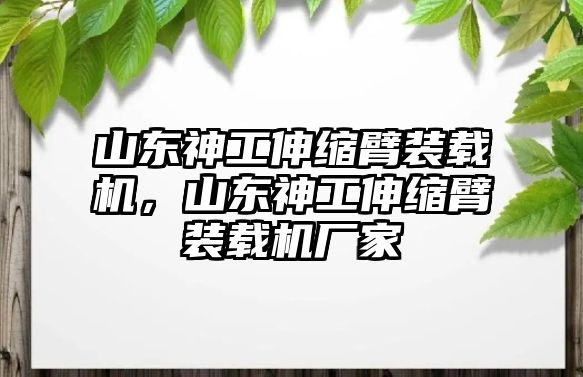 山东神工伸缩臂装载机，山东神工伸缩臂装载机厂家